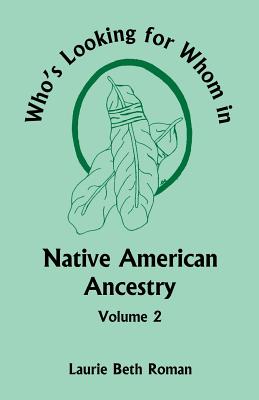 Who's Looking for Whom in

Native American Ancestry

Volume 2

Laurie Beth Roman